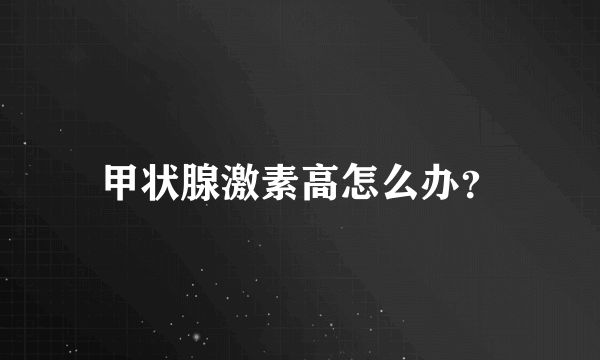 甲状腺激素高怎么办？